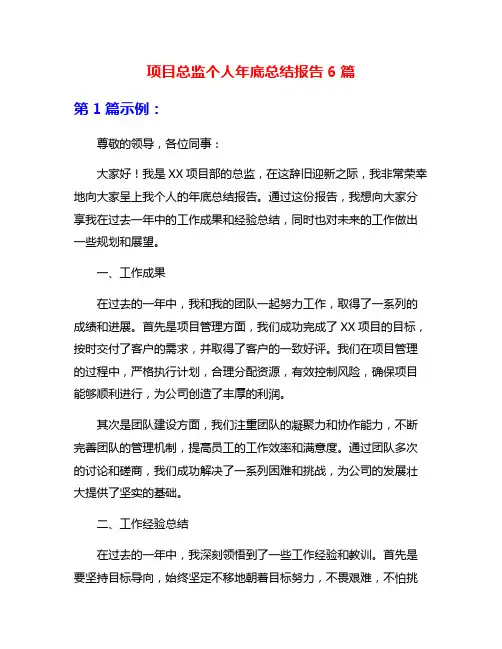 项目总监个人年底总结报告 6 篇

第 1 篇示例：

尊敬的领导，各位同事：

大家好！我是 XX 项目部的总监，在这辞旧迎新之际，我非常荣幸地向大家呈上我个人的年底总结报告。通过这份报告，我想向大家分享我在过去一年中的工作成果和经验总结，同时也对未来的工作做出一些规划和展望。

一、工作成果

在过去的一年中，我和我的团队一起努力工作，取得了一系列的成绩和进展。首先是项目管理方面，我们成功完成了 XX 项目的目标，按时交付了客户的需求，并取得了客户的一致好评。我们在项目管理的过程中，严格执行计划，合理分配资源，有效控制风险，确保项目能够顺利进行，为公司创造了丰厚的利润。

其次是团队建设方面，我们注重团队的凝聚力和协作能力，不断完善团队的管理机制，提高员工的工作效率和满意度。通过团队多次的讨论和磋商，我们成功解决了一系列困难和挑战，为公司的发展壮大提供了坚实的基础。

二、工作经验总结

在过去的一年中，我深刻领悟到了一些工作经验和教训。首先是要坚持目标导向，始终坚定不移地朝着目标努力，不畏艰难，不怕挑